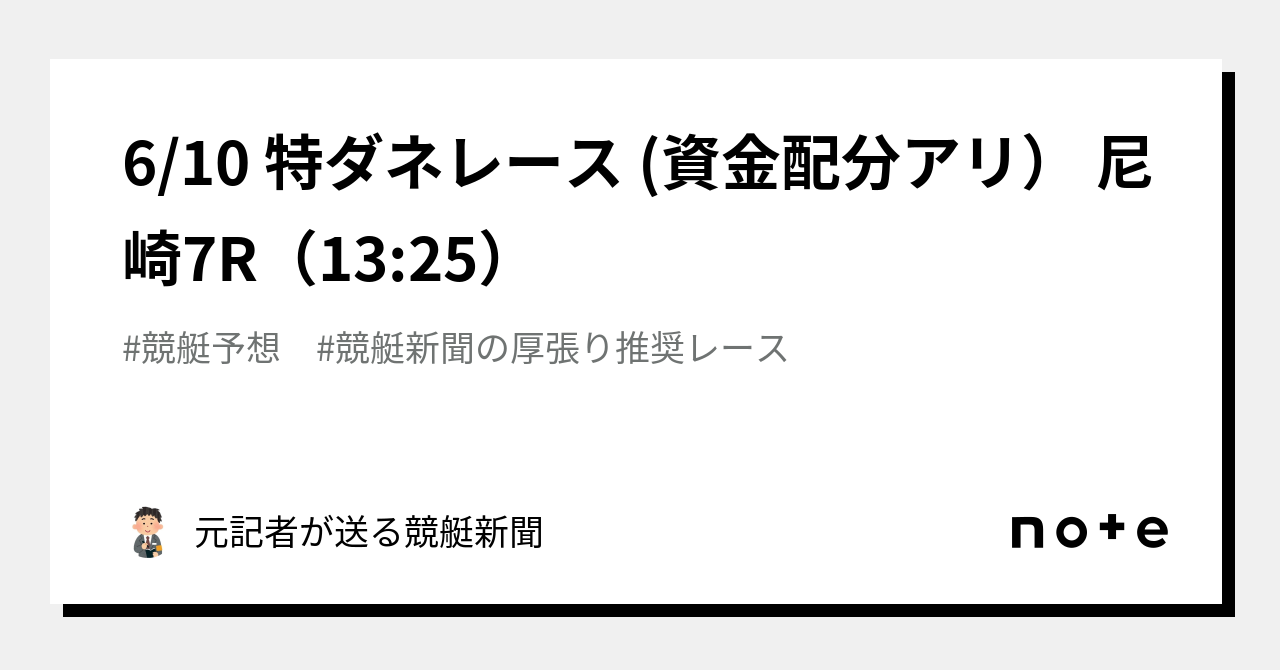 6/10 特ダネレース (資金配分アリ） 尼崎7R（13:25）

#競艇予想　#競艇新聞の厚張り推奨レース

元記者が送る競艇新聞

note